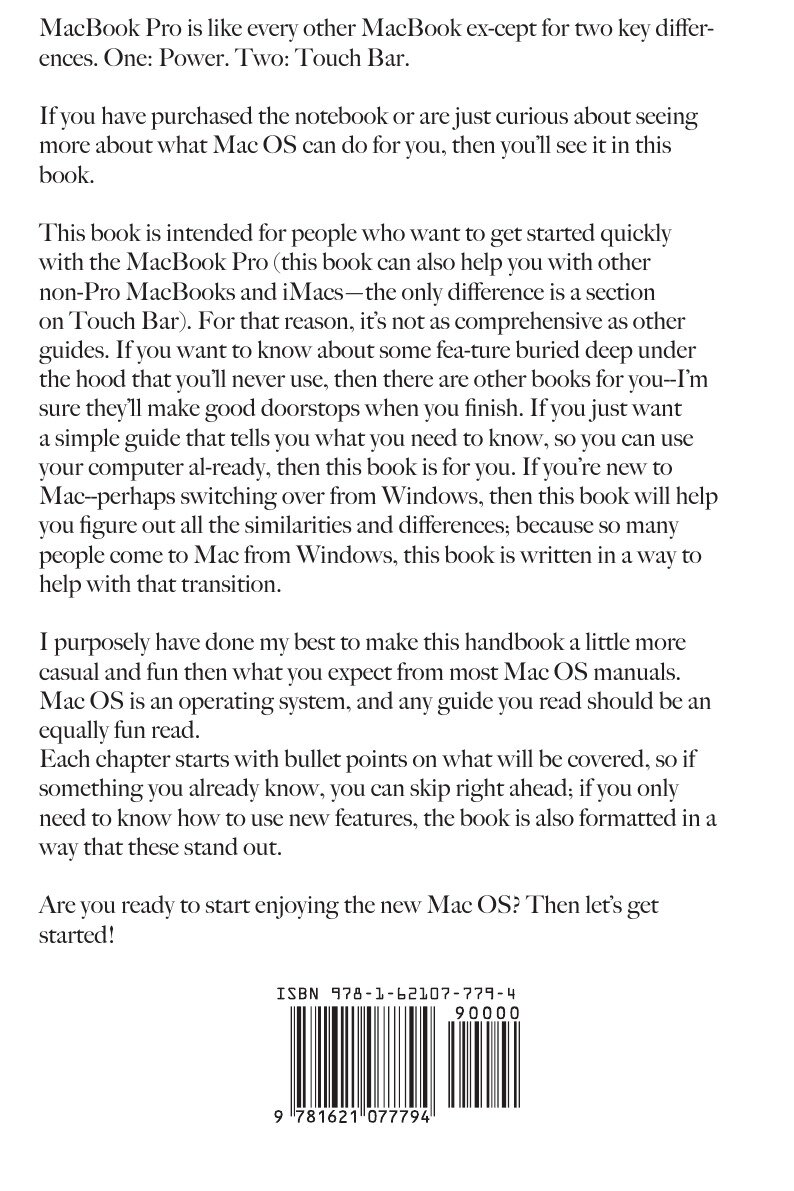 MacBook Pro is like every other MacBook ex-cept for two key differences. One: Power. Two: Touch Bar.

If you have purchased the notebook or are just curious about seeing more about what Mac OS can do for you, then you'll see it in this book.

This book is intended for people who want to get started quickly with the MacBook Pro (this book can also help you with other non-Pro MacBooks and iMacs—the only difference is a section on Touch Bar). For that reason, it's not as comprehensive as other guides. If you want to know about some fea-ture buried deep under the hood that you'll never use, then there are other books for you--I'm sure they'll make good doorstops when you finish. If you just want a simple guide that tells you what you need to know, so you can use your computer al-ready, then this book is for you. If you're new to Mac--perhaps switching over from Windows, then this book will help you figure out all the similarities and differences; because so many people come to Mac from Windows, this book is written in a way to help with that transition.

I purposely have done my best to make this handbook a little more casual and fun then what you expect from most Mac OS manuals. Mac OS is an operating system, and any guide you read should be an equally fun read.
Each chapter starts with bullet points on what will be covered, so if something you already know, you can skip right ahead; if you only need to know how to use new features, the book is also formatted in a way that these stand out.

Are you ready to start enjoying the new Mac OS? Then let's get started!

ISBN 978-1-62107-779-4
90000
9 781621 077794